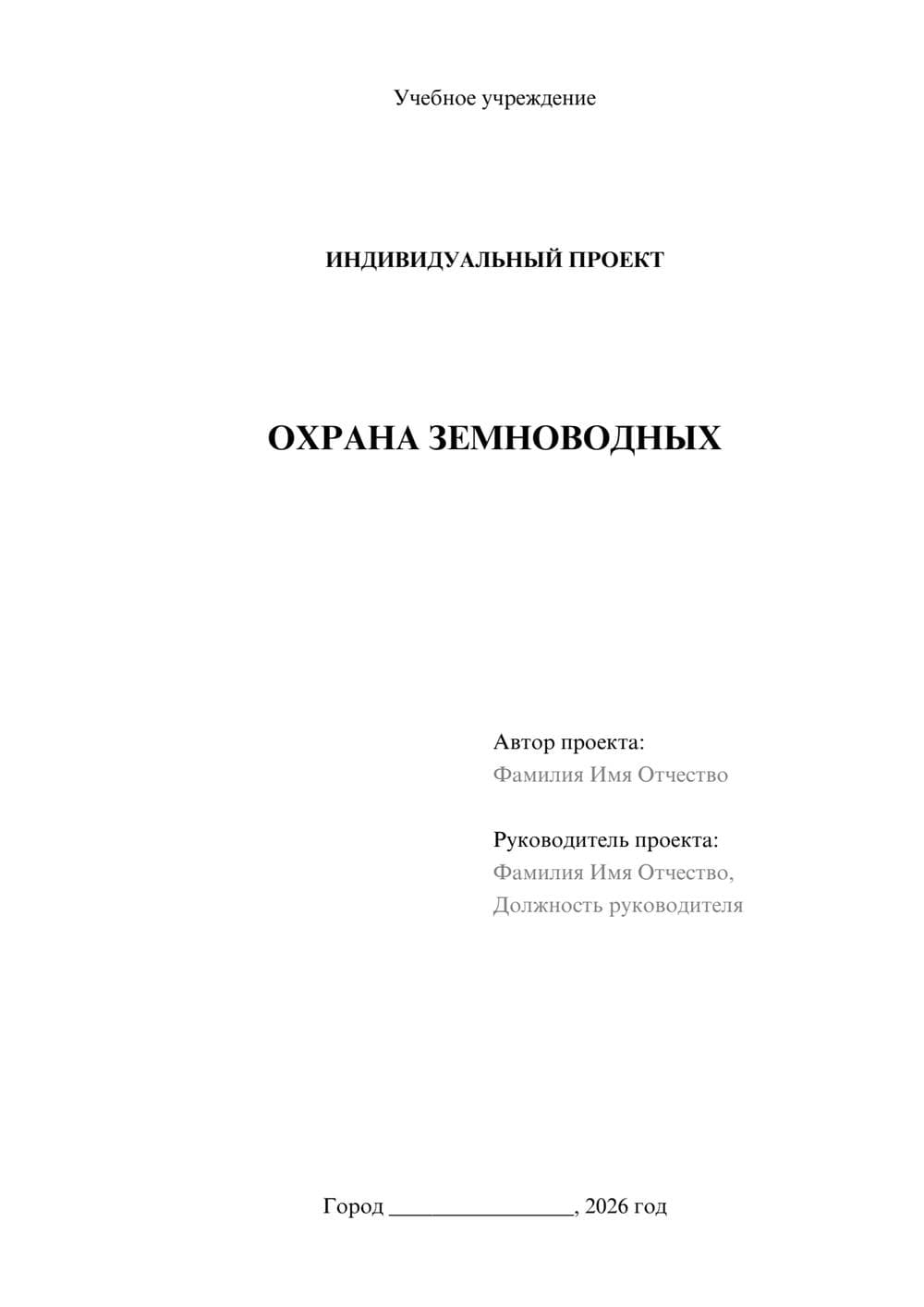 Учебное учреждение

ИНДИВИДУАЛЬНЫЙ ПРОЕКТ

ОХРАНА ЗЕМНОВОДНЫХ

Автор проекта:
Фамилия Имя Отчество

Руководитель проекта:
Фамилия Имя Отчество,
Должность руководителя

Город ________________, 2026 год